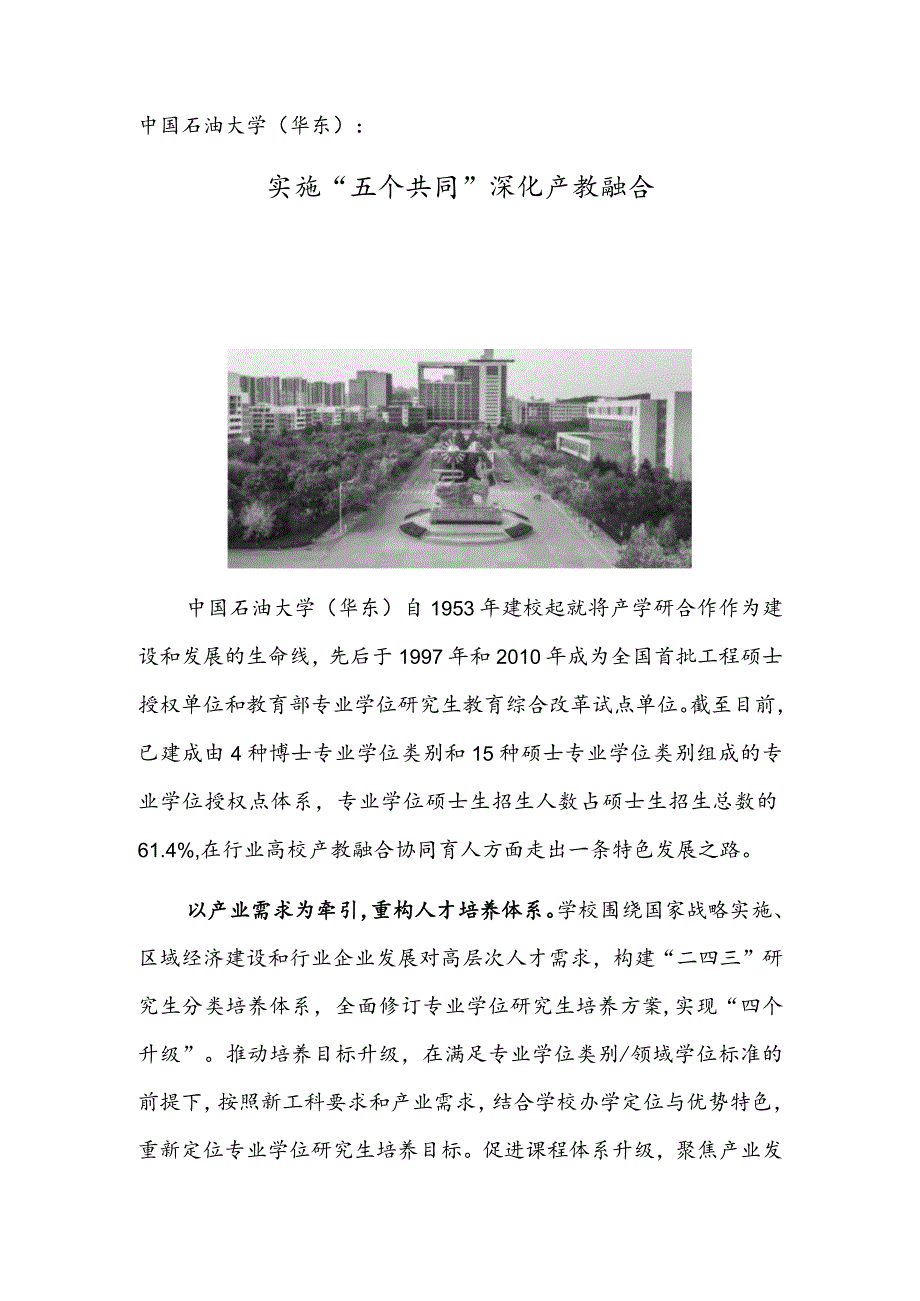 中国石油大学（华东）：

实施“五个共同”深化产教融合

中国石油大学（华东）自1953年建校起就将产学研合作作为建设和发展的生命线，先后于1997年和2010年成为全国首批工程硕士授权单位和教育部专业学位研究生教育综合改革试点单位。截至目前，已建成由4种博士专业学位类别和15种硕士专业学位类别组成的专业学位授权点体系，专业学位硕士生招生人数占硕士生招生总数的61.4%,在行业高校产教融合协同育人方面走出一条特色发展之路。

以产业需求为牵引，重构人才培养体系。学校围绕国家战略实施、区域经济建设和行业企业发展对高层次人才需求，构建“二四三”研究生分类培养体系，全面修订专业学位研究生培养方案，实现“四个升级”。推动培养目标升级，在满足专业学位类别/领域学位标准的前提下，按照新工科要求和产业需求，结合学校办学定位与优势特色，重新定位专业学位研究生培养目标。促进课程体系升级，聚焦产业发